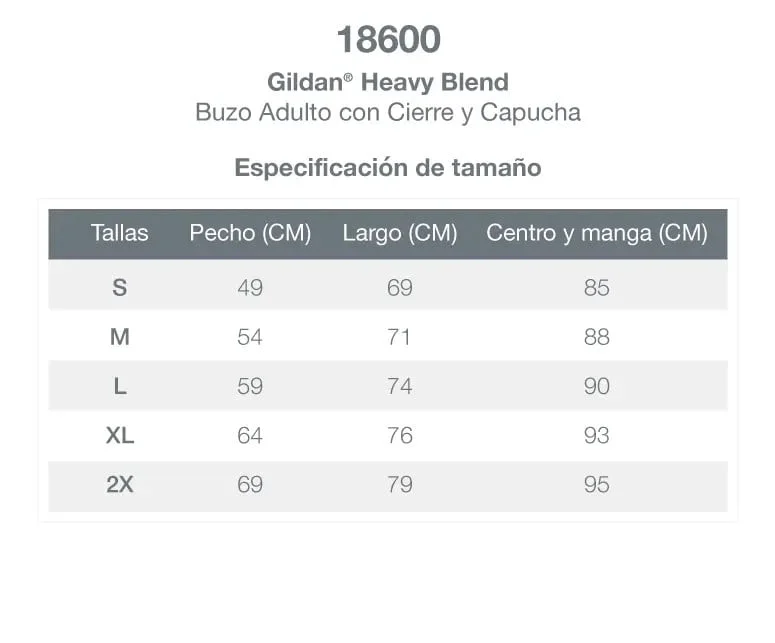 18600

Gildan® Heavy Blend
Buzo Adulto con Cierre y Capucha

Especificación de tamaño

| Tallas | Pecho (CM) | Largo (CM) | Centro y manga (CM) |
|---|---|---|---|
| S | 49 | 69 | 85 |
| M | 54 | 71 | 88 |
| L | 59 | 74 | 90 |
| XL | 64 | 76 | 93 |
| 2X | 69 | 79 | 95 |